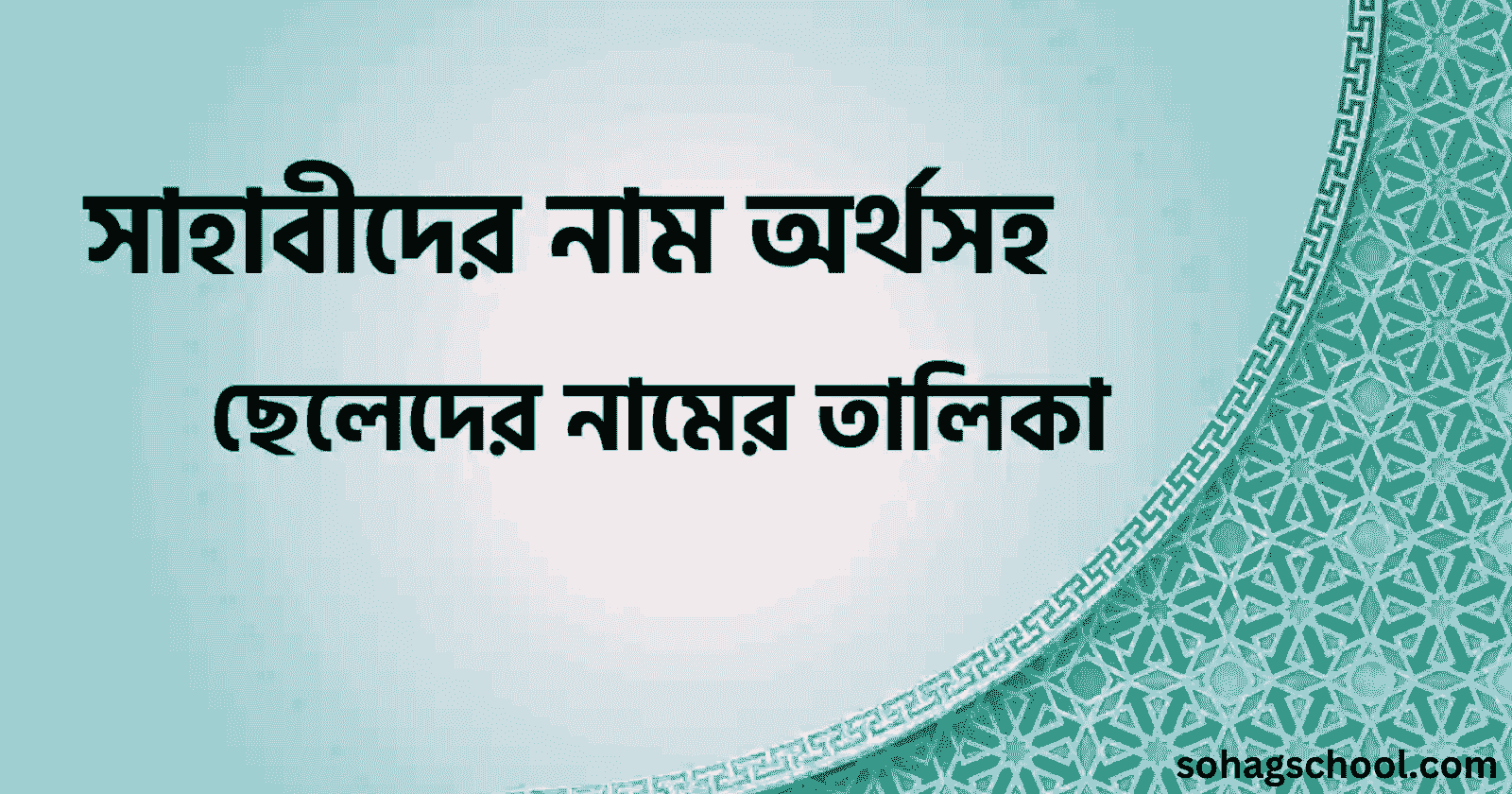 সাহাবীদের নাম অর্থসহ

ছেলেদের নামের তালিকা

sohagschool.com